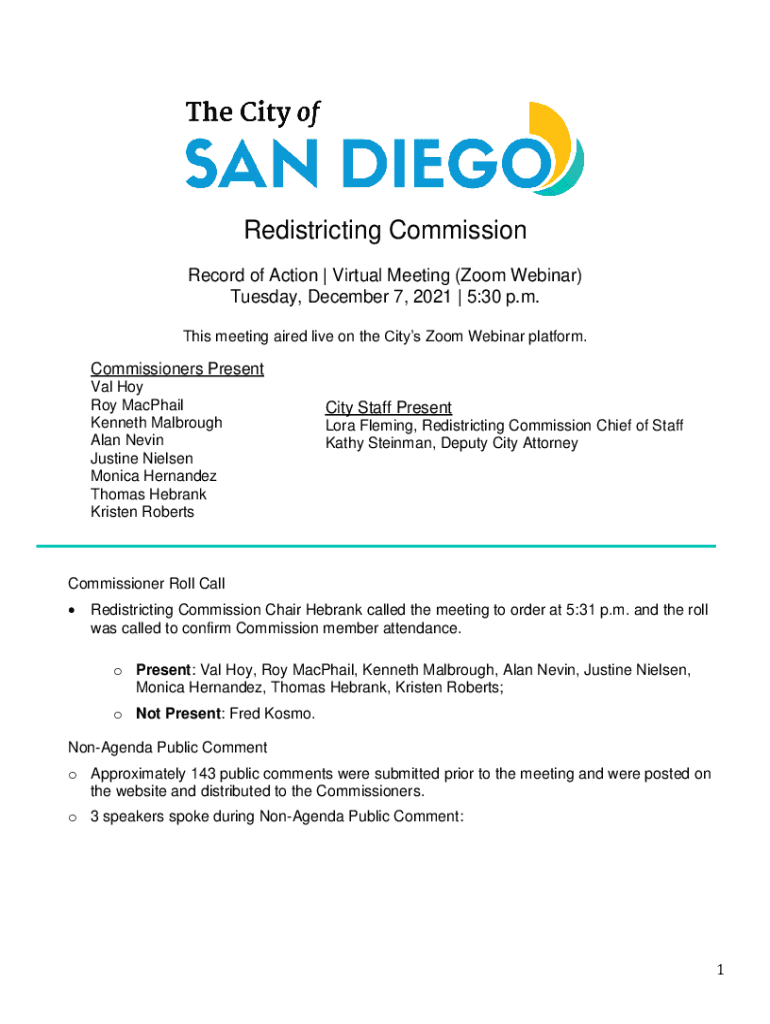 The City of
SAN DIEGO

Redistricting Commission

Record of Action | Virtual Meeting (Zoom Webinar)
Tuesday, December 7, 2021 | 5:30 p.m.

This meeting aired live on the City's Zoom Webinar platform.

Commissioners Present
Val Hoy
Roy MacPhail
Kenneth Malbrough
Alan Nevin
Justine Nielsen
Monica Hernandez
Thomas Hebrank
Kristen Roberts

City Staff Present
Lora Fleming, Redistricting Commission Chief of Staff
Kathy Steinman, Deputy City Attorney

Commissioner Roll Call

• Redistricting Commission Chair Hebrank called the meeting to order at 5:31 p.m. and the roll was called to confirm Commission member attendance.

o Present: Val Hoy, Roy MacPhail, Kenneth Malbrough, Alan Nevin, Justine Nielsen, Monica Hernandez, Thomas Hebrank, Kristen Roberts;

o Not Present: Fred Kosmo.

Non-Agenda Public Comment

o Approximately 143 public comments were submitted prior to the meeting and were posted on the website and distributed to the Commissioners.

o 3 speakers spoke during Non-Agenda Public Comment:

1